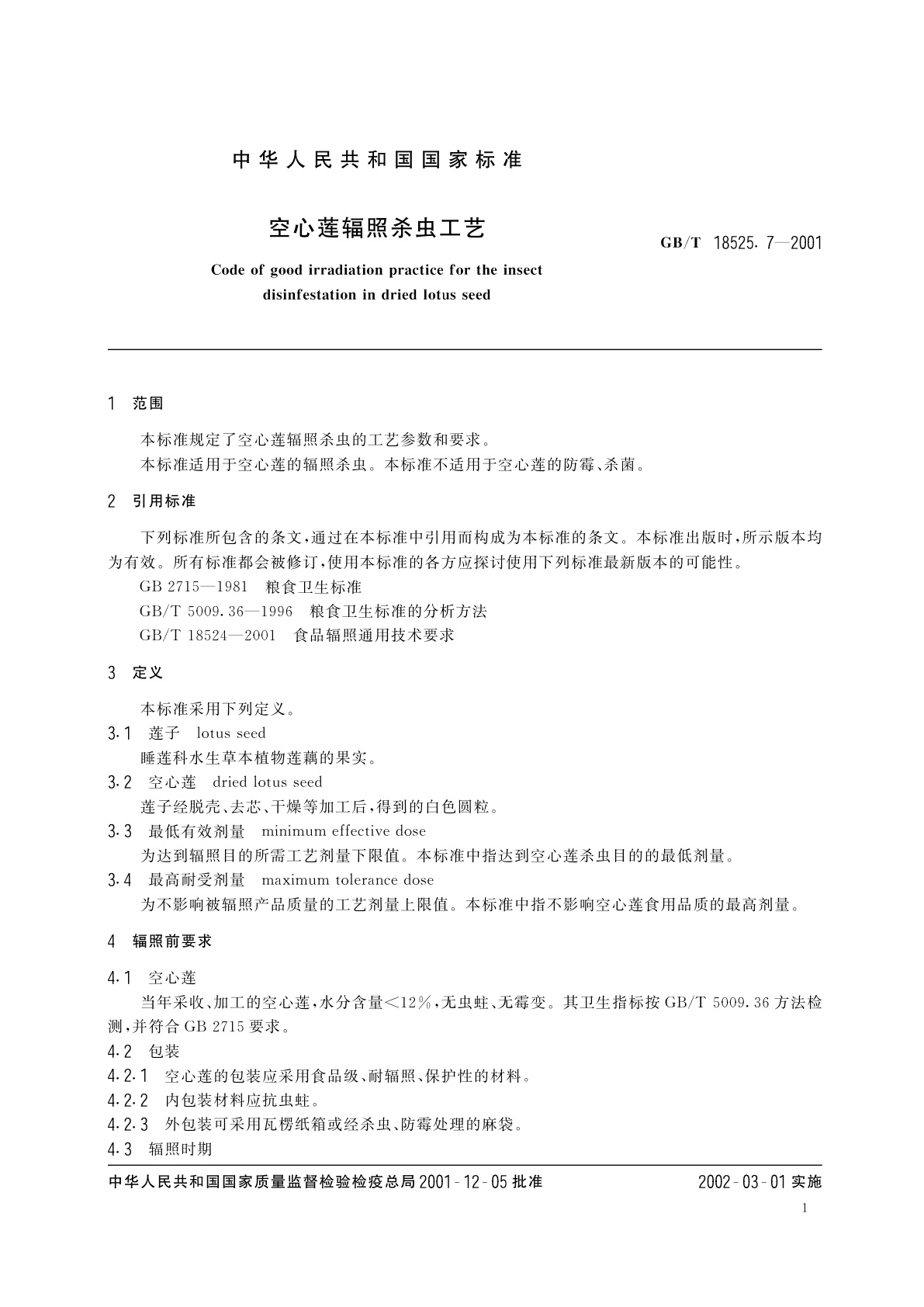 中华人民共和国国家标准

空心莲辐照杀虫工艺

GB/T 18525.7—2001

Code of good irradiation practice for the insect disinfestation in dried lotus seed

1 范围

本标准规定了空心莲辐照杀虫的工艺参数和要求。

本标准适用于空心莲的辐照杀虫。本标准不适用于空心莲的防霉、杀菌。

2 引用标准

下列标准所包含的条文，通过在本标准中引用而构成为本标准的条文。本标准出版时，所示版本均为有效。所有标准都会被修订，使用本标准的各方应探讨使用下列标准最新版本的可能性。

GB 2715—1981 粮食卫生标准

GB/T 5009.36—1996 粮食卫生标准的分析方法

GB/T 18524—2001 食品辐照通用技术要求

3 定义

本标准采用下列定义。

3.1 莲子 lotus seed

睡莲科水生草本植物莲藕的果实。

3.2 空心莲 dried lotus seed

莲子经脱壳、去芯、干燥等加工后，得到的白色圆粒。

3.3 最低有效剂量 minimum effective dose

为达到辐照目的所需工艺剂量下限值。本标准中指达到空心莲杀虫目的的最低剂量。

3.4 最高耐受剂量 maximum tolerance dose

为不影响被辐照产品质量的工艺剂量上限值。本标准中指不影响空心莲食用品质的最高剂量。

4 辐照前要求

4.1 空心莲

当年采收、加工的空心莲，水分含量<12%，无虫蛀、无霉变。其卫生指标按 GB/T 5009.36 方法检测，并符合 GB 2715 要求。

4.2 包装

4.2.1 空心莲的包装应采用食品级、耐辐照、保护性的材料。

4.2.2 内包装材料应抗虫蛀。

4.2.3 外包装可采用瓦楞纸箱或经杀虫、防霉处理的麻袋。

4.3 辐照时期

中华人民共和国国家质量监督检验检疫总局 2001-12-05 批准

2002-03-01 实施

1